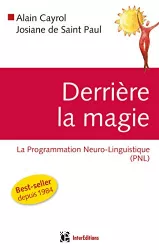 Alain Cayrol
Josiane de Saint Paul

Derrière la magie

La Programmation Neuro-Linguistique (PNL)

Best-seller depuis 1984

InterEditions